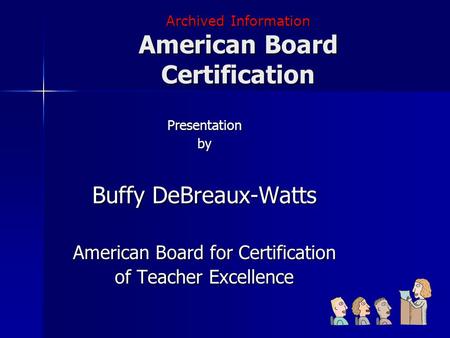 Archived Information

American Board Certification

Presentation by

Buffy DeBreaux-Watts

American Board for Certification of Teacher Excellence